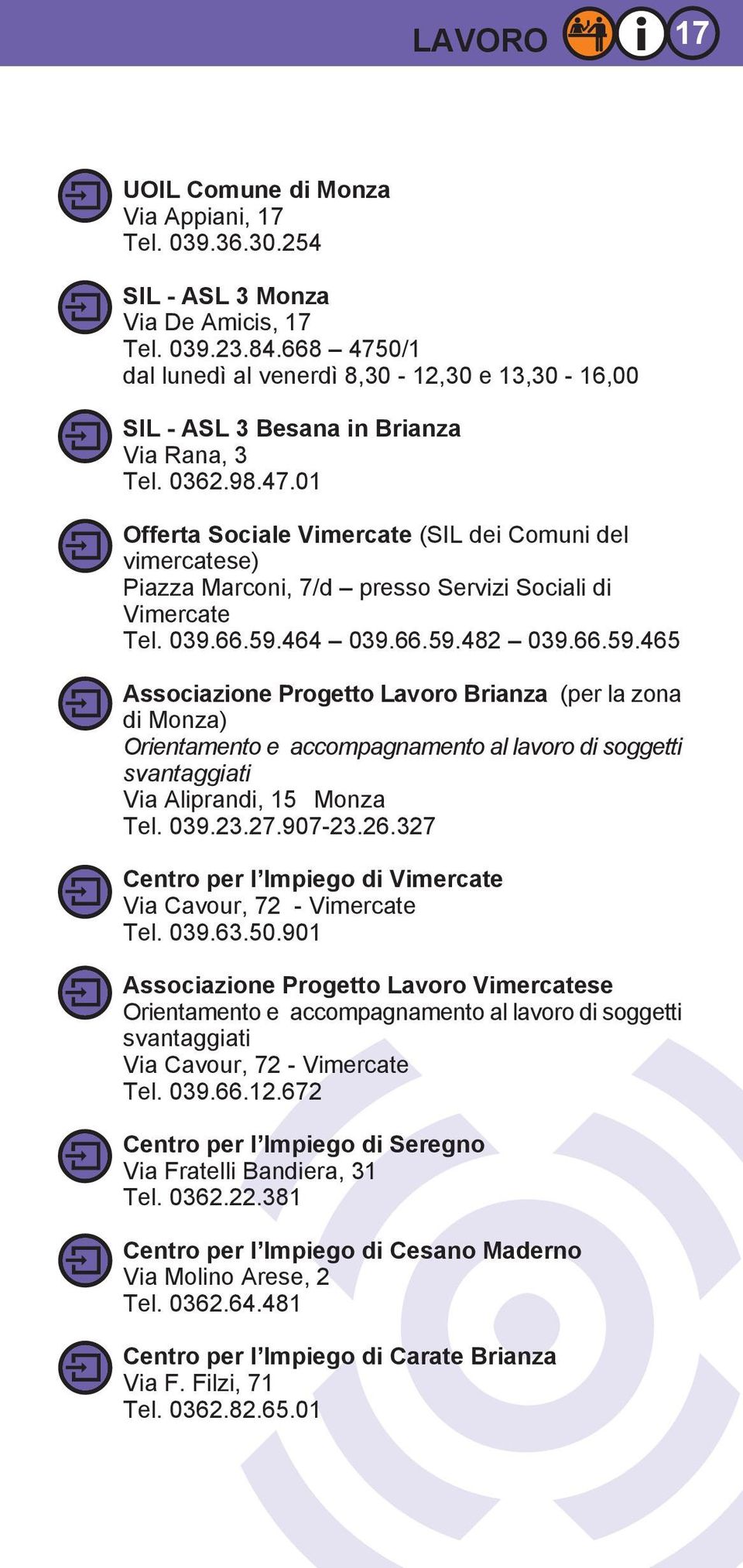 LAVORO i 17

UOIL Comune di Monza
Via Appiani, 17
Tel. 039.36.30.254

SIL - ASL 3 Monza
Via De Amicis, 17
Tel. 039.23.84.668 – 4750/1
dal lunedì al venerdì 8,30 - 12,30 e 13,30 - 16,00

SIL - ASL 3 Besana in Brianza
Via Rana, 3
Tel. 0362.98.47.01

Offerta Sociale Vimercate (SIL dei Comuni del vimercatese)
Piazza Marconi, 7/d – presso Servizi Sociali di Vimercate
Tel. 039.66.59.464 – 039.66.59.482 – 039.66.59.465

Associazione Progetto Lavoro Brianza (per la zona di Monza)
Orientamento e accompagnamento al lavoro di soggetti svantaggiati
Via Aliprandi, 15 Monza
Tel. 039.23.27.907-23.26.327

Centro per l'Impiego di Vimercate
Via Cavour, 72 - Vimercate
Tel. 039.63.50.901

Associazione Progetto Lavoro Vimercatese
Orientamento e accompagnamento al lavoro di soggetti svantaggiati
Via Cavour, 72 - Vimercate
Tel. 039.66.12.672

Centro per l'Impiego di Seregno
Via Fratelli Bandiera, 31
Tel. 0362.22.381

Centro per l'Impiego di Cesano Maderno
Via Molino Arese, 2
Tel. 0362.64.481

Centro per l'Impiego di Carate Brianza
Via F. Filzi, 71
Tel. 0362.82.65.01